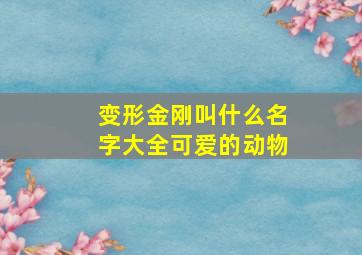 变形金刚叫什么名字大全可爱的动物